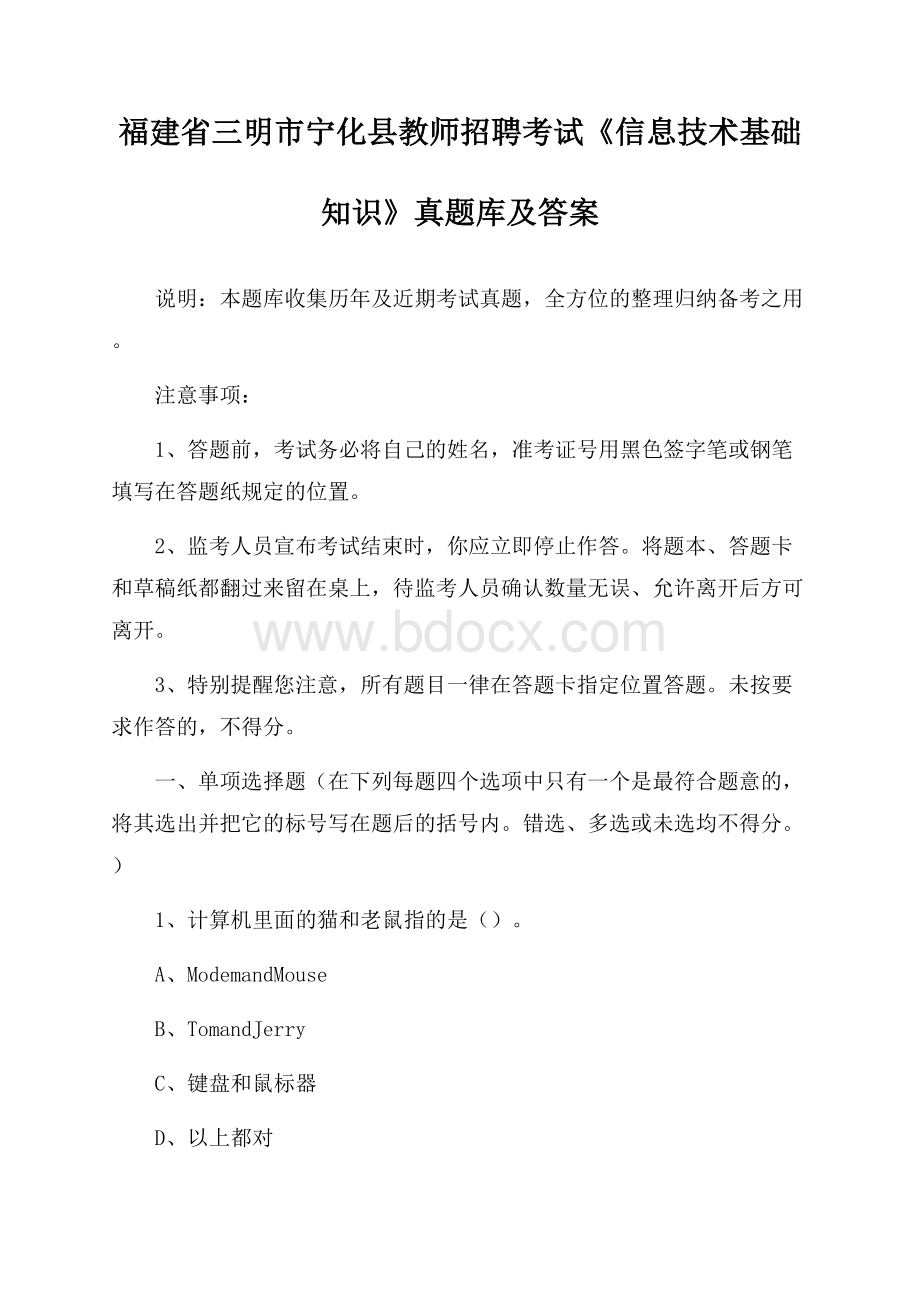 福建省三明市宁化县教师招聘考试《信息技术基础知识》真题库及答案

说明：本题库收集历年及近期考试真题，全方位的整理归纳备考之用。

注意事项：

1、答题前，考试务必将自己的姓名，准考证号用黑色签字笔或钢笔填写在答题纸规定的位置。

2、监考人员宣布考试结束时，你应立即停止作答。将题本、答题卡和草稿纸都翻过来留在桌上，待监考人员确认数量无误、允许离开后方可离开。

www.bdocx.com

3、特别提醒您注意，所有题目一律在答题卡指定位置答题。未按要求作答的，不得分。

一、单项选择题（在下列每题四个选项中只有一个是最符合题意的，将其选出并把它的标号写在题后的括号内。错选、多选或未选均不得分。）

1、计算机里面的猫和老鼠指的是（）。

A、ModemandMouse

B、TomandJerry

C、键盘和鼠标器

D、以上都对